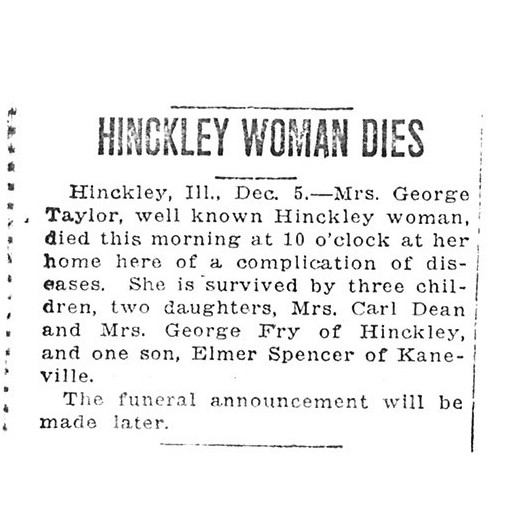 HINCKLEY WOMAN DIES

Hinckley, Ill., Dec. 5.—Mrs. George Taylor, well known Hinckley woman, died this morning at 10 o'clock at her home here of a complication of diseases. She is survived by three children, two daughters, Mrs. Carl Dean and Mrs. George Fry of Hinckley, and one son, Elmer Spencer of Kaneville.

The funeral announcement will be made later.